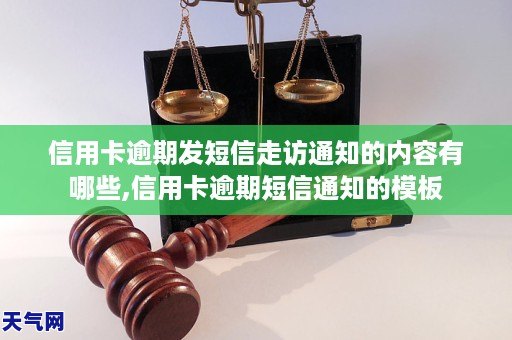 信用卡逾期发短信走访通知的内容有哪些,信用卡逾期短信通知的模板

天气网